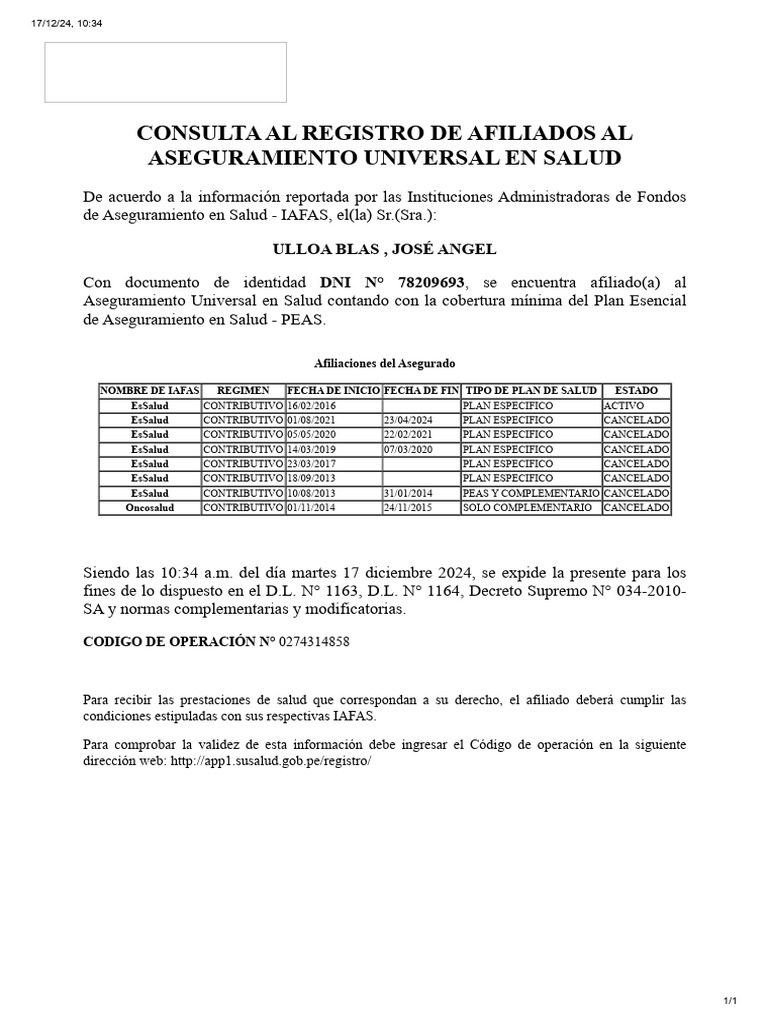 17/12/24, 10:34

CONSULTA AL REGISTRO DE AFILIADOS AL ASEGURAMIENTO UNIVERSAL EN SALUD

De acuerdo a la información reportada por las Instituciones Administradoras de Fondos de Aseguramiento en Salud - IAFAS, el(la) Sr.(Sra.):

ULLOA BLAS , JOSÉ ANGEL

Con documento de identidad DNI N° 78209693, se encuentra afiliado(a) al Aseguramiento Universal en Salud contando con la cobertura mínima del Plan Esencial de Aseguramiento en Salud - PEAS.

Afiliaciones del Asegurado

| NOMBRE DE IAFAS | REGIMEN | FECHA DE INICIO | FECHA DE FIN | TIPO DE PLAN DE SALUD | ESTADO |
|---|---|---|---|---|---|
| EsSalud | CONTRIBUTIVO | 16/02/2016 | | PLAN ESPECIFICO | ACTIVO |
| EsSalud | CONTRIBUTIVO | 01/08/2021 | 23/04/2024 | PLAN ESPECIFICO | CANCELADO |
| EsSalud | CONTRIBUTIVO | 05/05/2020 | 22/02/2021 | PLAN ESPECIFICO | CANCELADO |
| EsSalud | CONTRIBUTIVO | 14/03/2019 | 07/03/2020 | PLAN ESPECIFICO | CANCELADO |
| EsSalud | CONTRIBUTIVO | 23/03/2017 | | PLAN ESPECIFICO | CANCELADO |
| EsSalud | CONTRIBUTIVO | 18/09/2013 | | PLAN ESPECIFICO | CANCELADO |
| EsSalud | CONTRIBUTIVO | 10/08/2013 | 31/01/2014 | PEAS Y COMPLEMENTARIO | CANCELADO |
| Oncosalud | CONTRIBUTIVO | 01/11/2014 | 24/11/2015 | SOLO COMPLEMENTARIO | CANCELADO |

Siendo las 10:34 a.m. del día martes 17 diciembre 2024, se expide la presente para los fines de lo dispuesto en el D.L. N° 1163, D.L. N° 1164, Decreto Supremo N° 034-2010-SA y normas complementarias y modificatorias.

CODIGO DE OPERACIÓN N° 0274314858

Para recibir las prestaciones de salud que correspondan a su derecho, el afiliado deberá cumplir las condiciones estipuladas con sus respectivas IAFAS.

Para comprobar la validez de esta información debe ingresar el Código de operación en la siguiente dirección web: http://app1.susalud.gob.pe/registro/

1/1